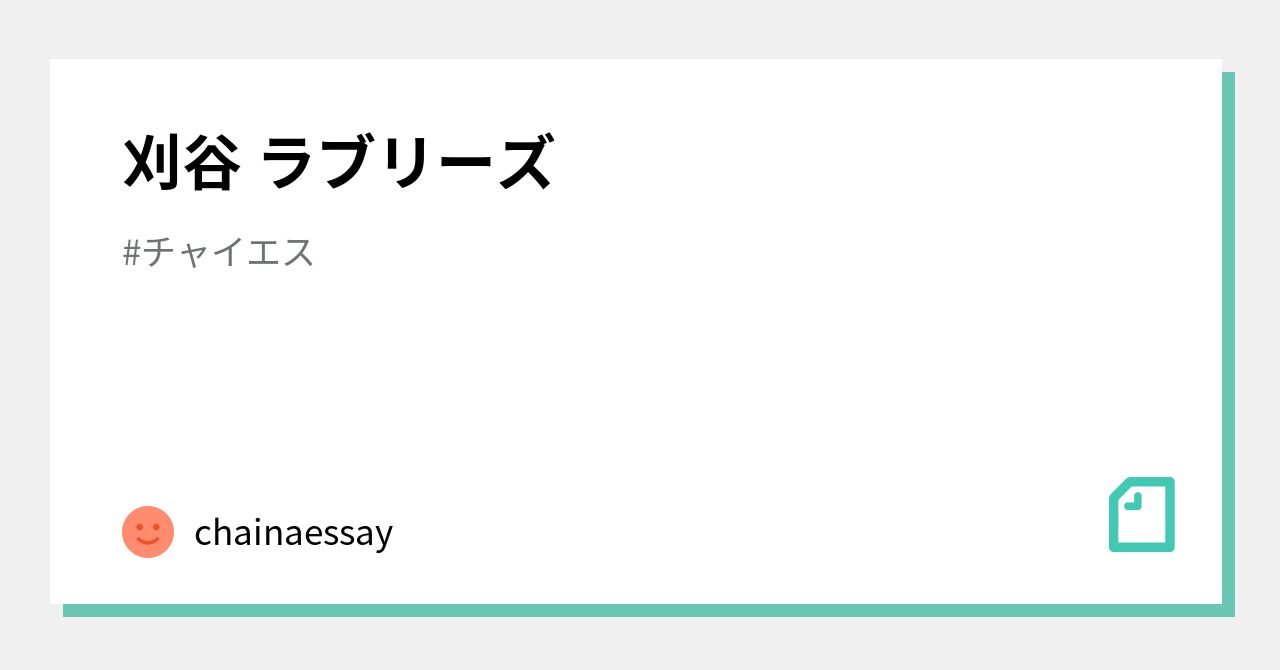 刈谷 ラブリーズ

#チャイエス

chainaessay